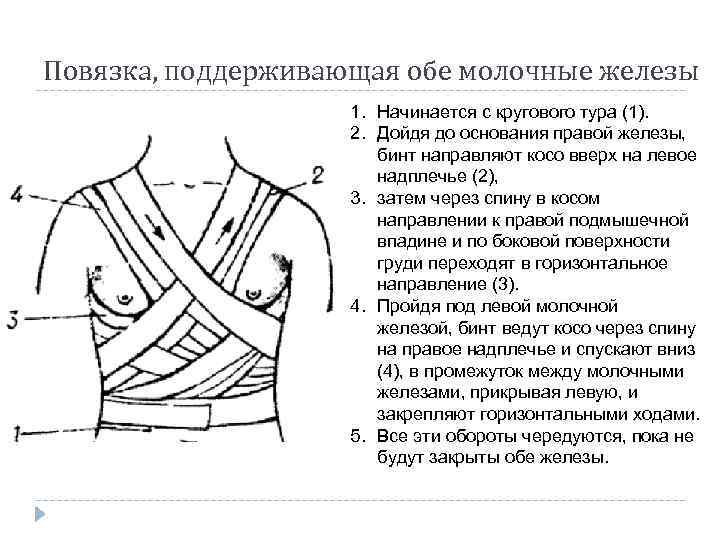 Повязка, поддерживающая обе молочные железы

4

2

3

1

1. Начинается с кругового тура (1).
2. Дойдя до основания правой железы, бинт направляют косо вверх на левое надплечье (2),
3. затем через спину в косом направлении к правой подмышечной впадине и по боковой поверхности груди переходят в горизонтальное направление (3).
4. Пройдя под левой молочной железой, бинт ведут косо через спину на правое надплечье и спускают вниз (4), в промежуток между молочными железами, прикрывая левую, и закрепляют горизонтальными ходами.
5. Все эти обороты чередуются, пока не будут закрыты обе железы.